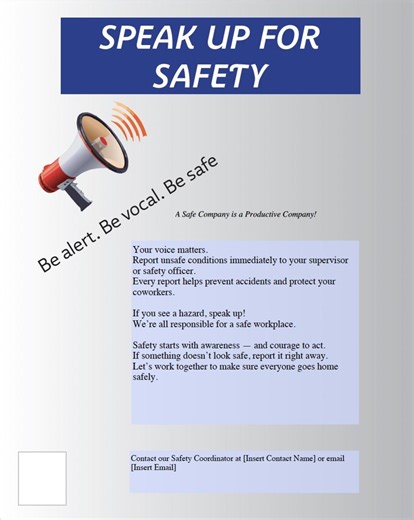 SPEAK UP FOR SAFETY

Be alert. Be vocal. Be safe

A Safe Company is a Productive Company!

Your voice matters.
Report unsafe conditions immediately to your supervisor or safety officer.
Every report helps prevent accidents and protect your coworkers.

If you see a hazard, speak up!
We're all responsible for a safe workplace.

Safety starts with awareness — and courage to act.
If something doesn't look safe, report it right away.
Let's work together to make sure everyone goes home safely.

Contact our Safety Coordinator at [Insert Contact Name] or email [Insert Email]